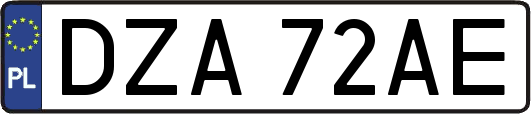 PL
DZA 72AE